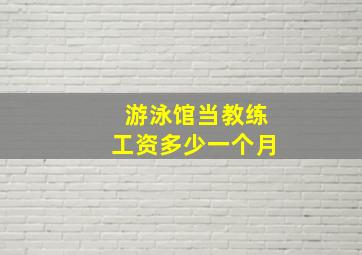 游泳馆当教练
工资多少一个月